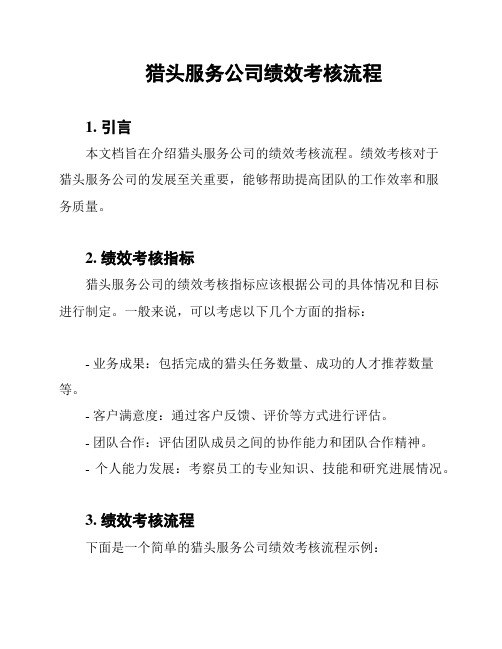 猎头服务公司绩效考核流程

1. 引言

本文档旨在介绍猎头服务公司的绩效考核流程。绩效考核对于猎头服务公司的发展至关重要，能够帮助提高团队的工作效率和服务质量。

2. 绩效考核指标

猎头服务公司的绩效考核指标应该根据公司的具体情况和目标进行制定。一般来说，可以考虑以下几个方面的指标：

- 业务成果：包括完成的猎头任务数量、成功的人才推荐数量等。
- 客户满意度：通过客户反馈、评价等方式进行评估。
- 团队合作：评估团队成员之间的协作能力和团队合作精神。
- 个人能力发展：考察员工的专业知识、技能和研究进展情况。

3. 绩效考核流程

下面是一个简单的猎头服务公司绩效考核流程示例：